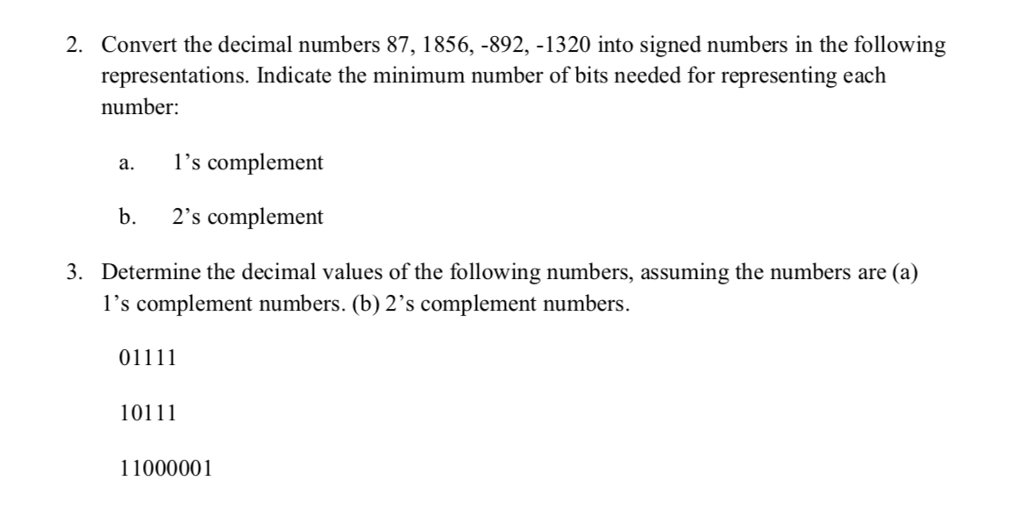 2. Convert the decimal numbers 87, 1856, -892, -1320 into signed numbers in the following representations. Indicate the minimum number of bits needed for representing each number:

a. 1's complement

b. 2's complement

3. Determine the decimal values of the following numbers, assuming the numbers are (a) 1's complement numbers. (b) 2's complement numbers.

01111

10111

11000001